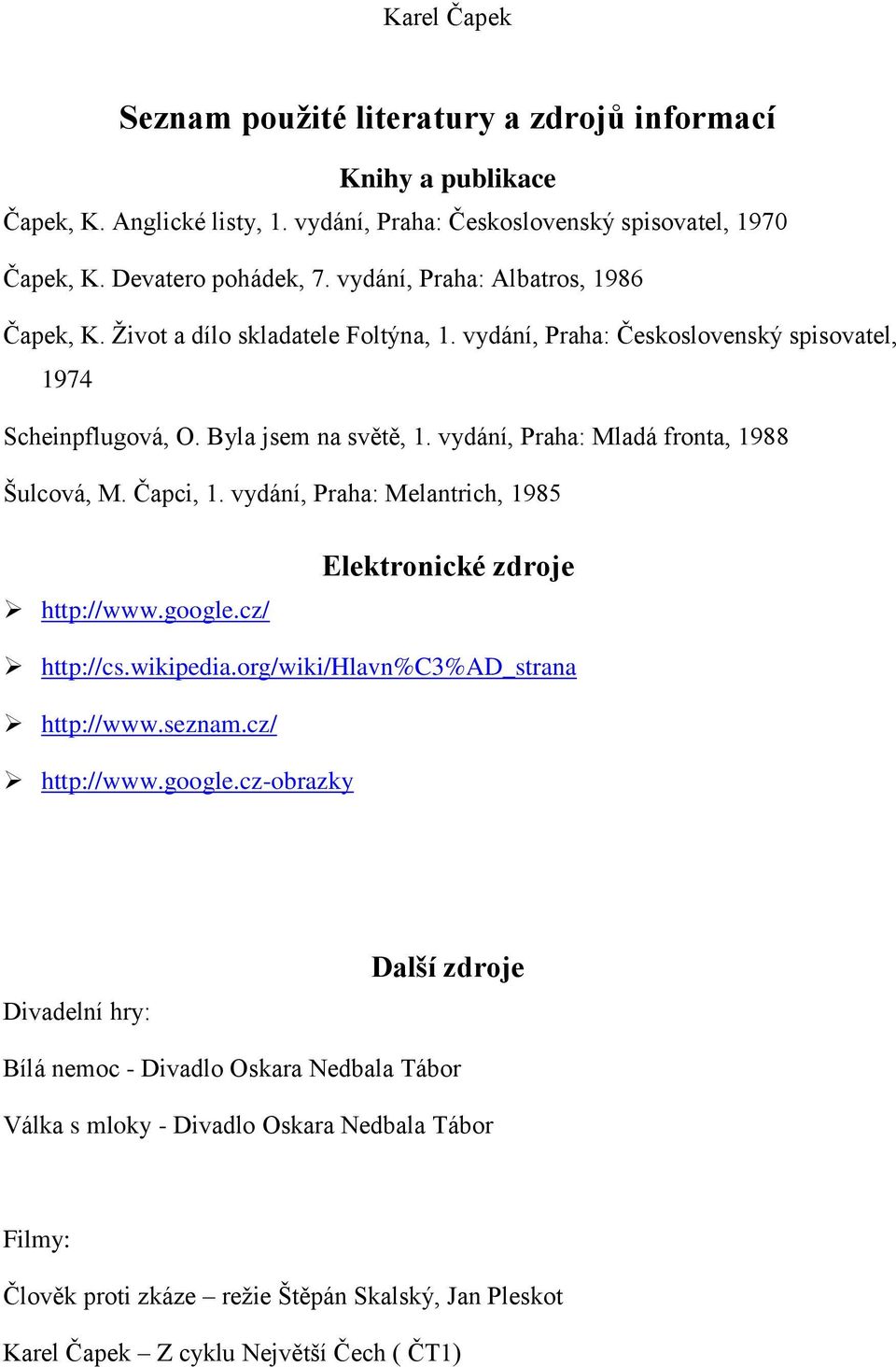 Karel Čapek

Seznam použité literatury a zdrojů informací

Knihy a publikace

Čapek, K. Anglické listy, 1. vydání, Praha: Československý spisovatel, 1970

Čapek, K. Devatero pohádek, 7. vydání, Praha: Albatros, 1986

Čapek, K. Život a dílo skladatele Foltýna, 1. vydání, Praha: Československý spisovatel, 1974

Scheinpflugová, O. Byla jsem na světě, 1. vydání, Praha: Mladá fronta, 1988

Šulcová, M. Čapci, 1. vydání, Praha: Melantrich, 1985

Elektronické zdroje

➢ http://www.google.cz/

➢ http://cs.wikipedia.org/wiki/Hlavn%C3%AD_strana

➢ http://www.seznam.cz/

➢ http://www.google.cz-obrazky

Další zdroje

Divadelní hry:

Bílá nemoc - Divadlo Oskara Nedbala Tábor

Válka s mloky - Divadlo Oskara Nedbala Tábor

Filmy:

Člověk proti zkáze – režie Štěpán Skalský, Jan Pleskot

Karel Čapek – Z cyklu Největší Čech ( ČT1)